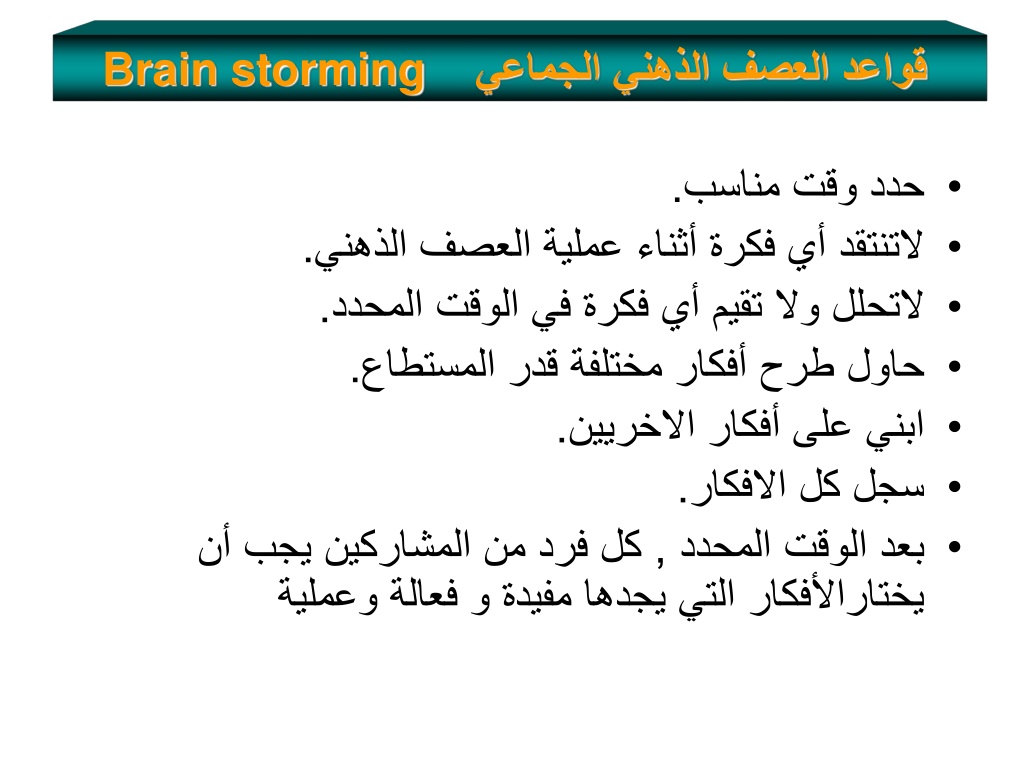 قواعد العصف الذهني الجماعي Brain storming

• حدد وقت مناسب.
• لاتنتقد أي فكرة أثناء عملية العصف الذهني.
• لاتحلل ولا تقيم أي فكرة في الوقت المحدد.
• حاول طرح أفكار مختلفة قدر المستطاع.
• ابني على أفكار الاخريين.
• سجل كل الافكار.
• بعد الوقت المحدد , كل فرد من المشاركين يجب أن يختارالأفكار التي يجدها مفيدة و فعالة وعملية